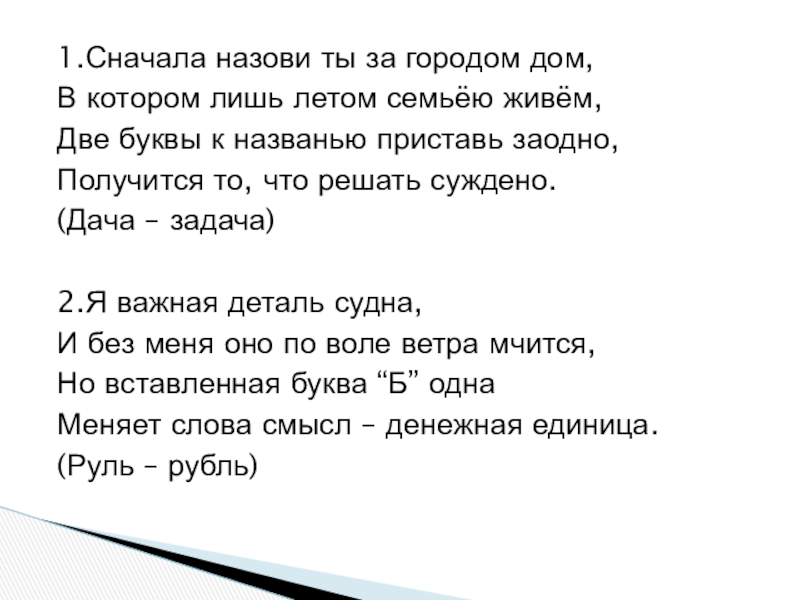 1.Сначала назови ты за городом дом,
В котором лишь летом семьёю живём,
Две буквы к названью приставь заодно,
Получится то, что решать суждено.
(Дача – задача)

2.Я важная деталь судна,
И без меня оно по воле ветра мчится,
Но вставленная буква "Б" одна
Меняет слова смысл – денежная единица.
(Руль – рубль)